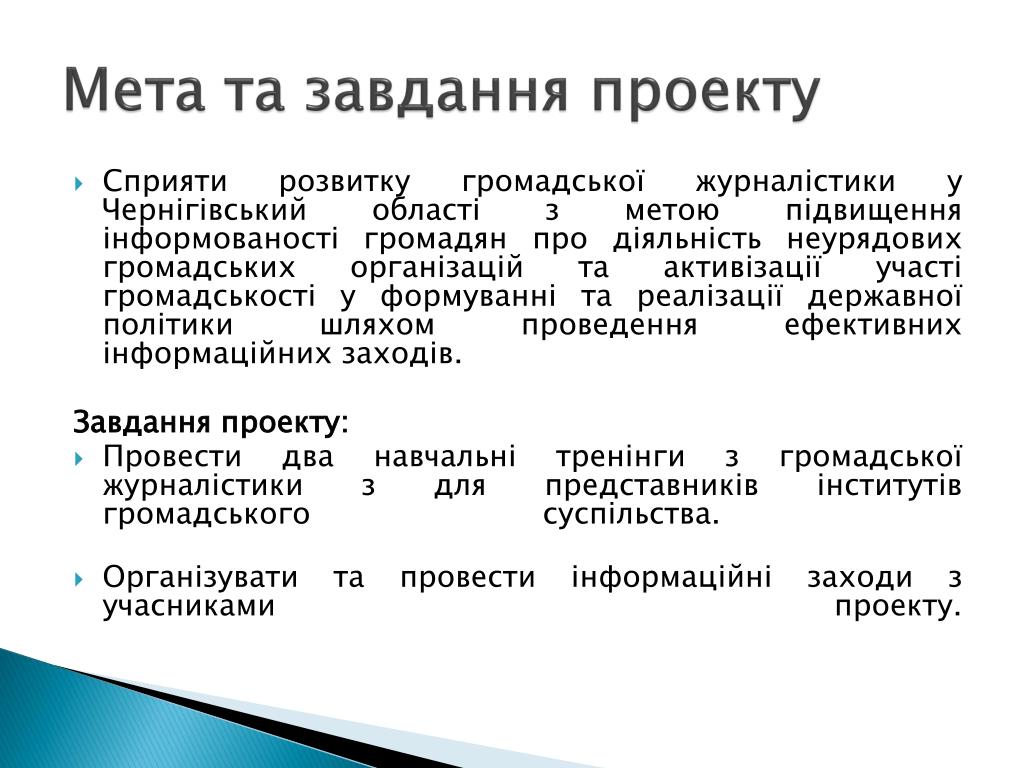 Мета та завдання проекту

Сприяти розвитку громадської журналістики у Чернігівський області з метою підвищення інформованості громадян про діяльність неурядових громадських організацій та активізації участі громадськості у формуванні та реалізації державної політики шляхом проведення ефективних інформаційних заходів.

Завдання проекту:

Провести два навчальні тренінги з громадської журналістики з для представників інститутів громадського суспільства.

Організувати та провести інформаційні заходи з учасниками проекту.